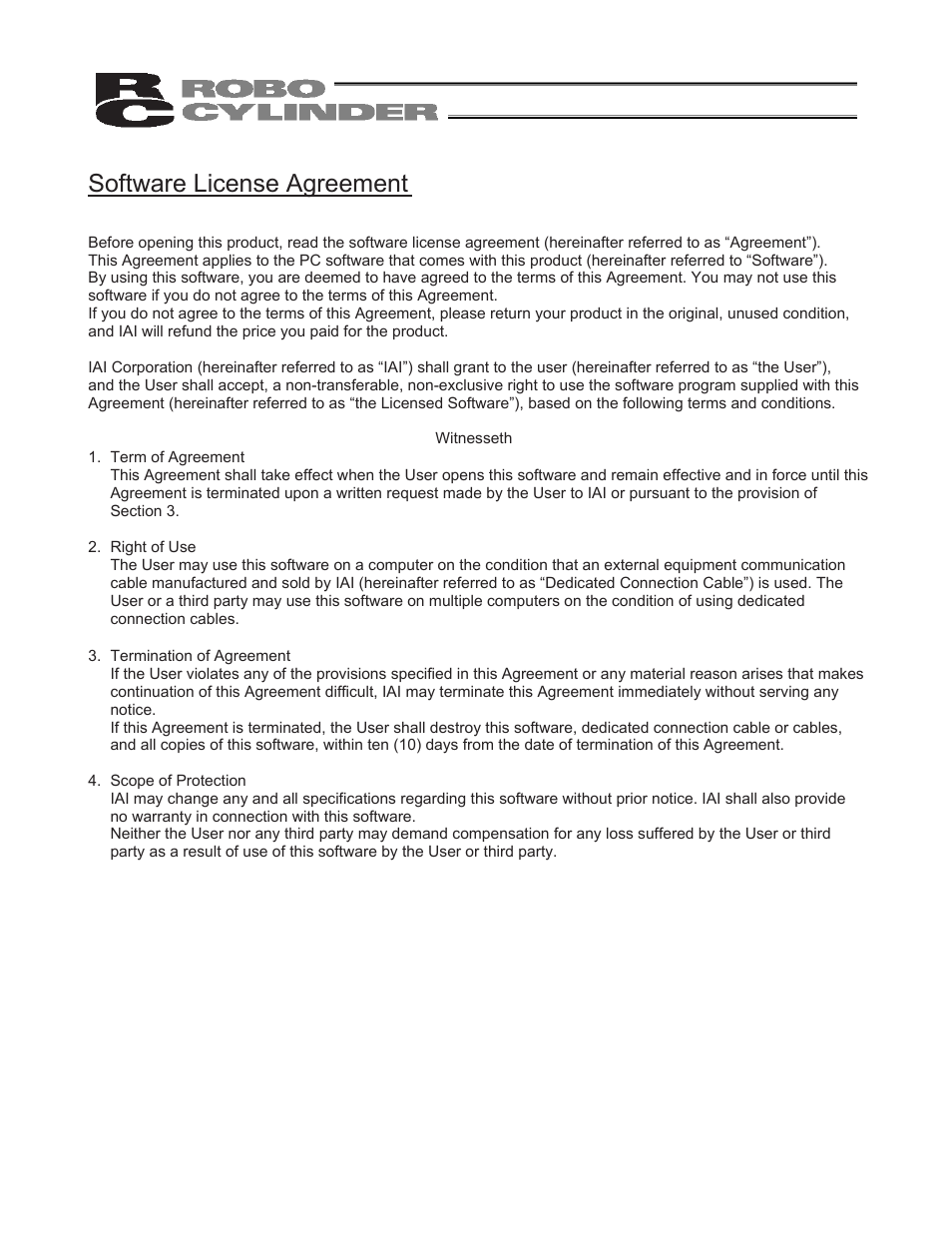 RC ROBO CYLINDER

Software License Agreement

Before opening this product, read the software license agreement (hereinafter referred to as “Agreement”).
This Agreement applies to the PC software that comes with this product (hereinafter referred to “Software”).
By using this software, you are deemed to have agreed to the terms of this Agreement. You may not use this software if you do not agree to the terms of this Agreement.
If you do not agree to the terms of this Agreement, please return your product in the original, unused condition, and IAI will refund the price you paid for the product.

IAI Corporation (hereinafter referred to as “IAI”) shall grant to the user (hereinafter referred to as “the User”), and the User shall accept, a non-transferable, non-exclusive right to use the software program supplied with this Agreement (hereinafter referred to as “the Licensed Software”), based on the following terms and conditions.

Witnesseth

1. Term of Agreement
This Agreement shall take effect when the User opens this software and remain effective and in force until this Agreement is terminated upon a written request made by the User to IAI or pursuant to the provision of Section 3.

2. Right of Use
The User may use this software on a computer on the condition that an external equipment communication cable manufactured and sold by IAI (hereinafter referred to as “Dedicated Connection Cable”) is used. The User or a third party may use this software on multiple computers on the condition of using dedicated connection cables.

3. Termination of Agreement
If the User violates any of the provisions specified in this Agreement or any material reason arises that makes continuation of this Agreement difficult, IAI may terminate this Agreement immediately without serving any notice.
If this Agreement is terminated, the User shall destroy this software, dedicated connection cable or cables, and all copies of this software, within ten (10) days from the date of termination of this Agreement.

4. Scope of Protection
IAI may change any and all specifications regarding this software without prior notice. IAI shall also provide no warranty in connection with this software.
Neither the User nor any third party may demand compensation for any loss suffered by the User or third party as a result of use of this software by the User or third party.